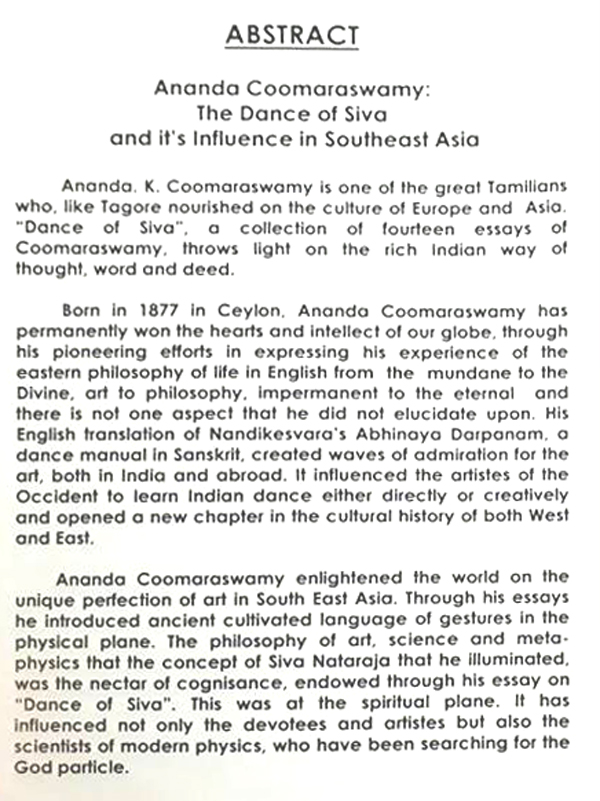 ABSTRACT

Ananda Coomaraswamy:
The Dance of Siva
and it's Influence in Southeast Asia

Ananda. K. Coomaraswamy is one of the great Tamilians who, like Tagore nourished on the culture of Europe and Asia. "Dance of Siva", a collection of fourteen essays of Coomaraswamy, throws light on the rich Indian way of thought, word and deed.

Born in 1877 in Ceylon, Ananda Coomaraswamy has permanently won the hearts and intellect of our globe, through his pioneering efforts in expressing his experience of the eastern philosophy of life in English from the mundane to the Divine, art to philosophy, impermanent to the eternal and there is not one aspect that he did not elucidate upon. His English translation of Nandikesvara's Abhinaya Darpanam, a dance manual in Sanskrit, created waves of admiration for the art, both in India and abroad. It influenced the artistes of the Occident to learn Indian dance either directly or creatively and opened a new chapter in the cultural history of both West and East.

Ananda Coomaraswamy enlightened the world on the unique perfection of art in South East Asia. Through his essays he introduced ancient cultivated language of gestures in the physical plane. The philosophy of art, science and metaphysics that the concept of Siva Nataraja that he illuminated, was the nectar of cognisance, endowed through his essay on "Dance of Siva". This was at the spiritual plane. It has influenced not only the devotees and artistes but also the scientists of modern physics, who have been searching for the God particle.